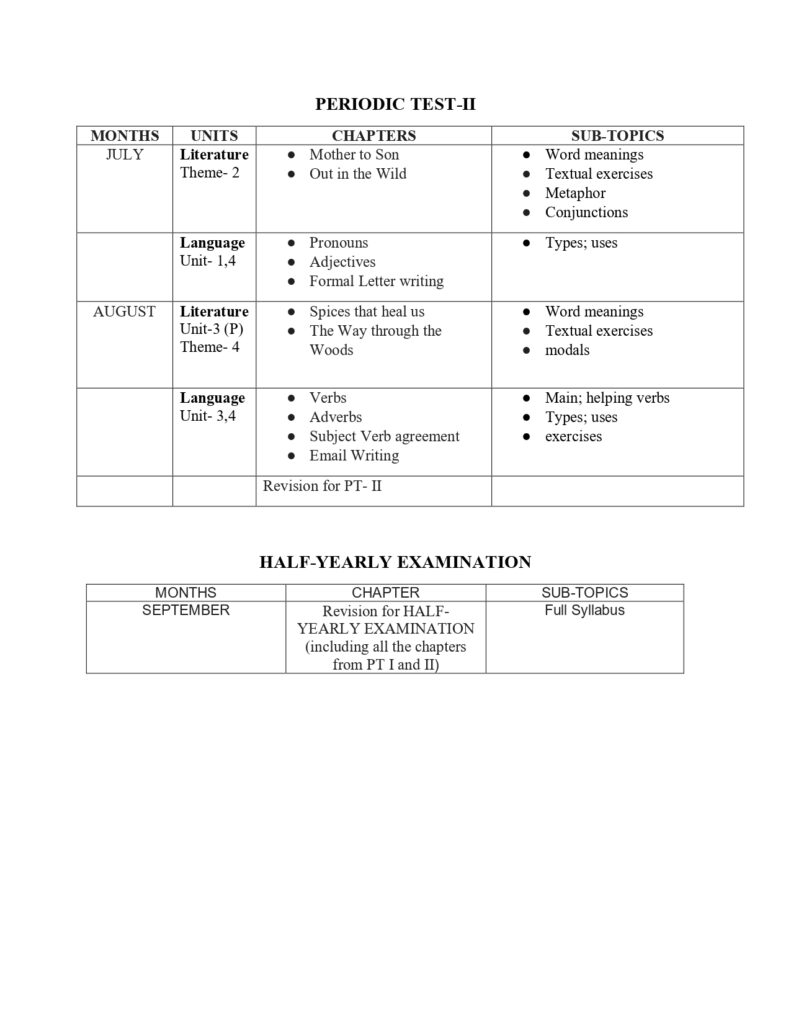 PERIODIC TEST-II

| MONTHS | UNITS | CHAPTERS | SUB-TOPICS |
|---|---|---|---|
| JULY | Literature Theme- 2 | • Mother to Son • Out in the Wild | • Word meanings • Textual exercises • Metaphor • Conjunctions |
| | Language Unit- 1,4 | • Pronouns • Adjectives • Formal Letter writing | • Types; uses |
| AUGUST | Literature Unit-3 (P) Theme- 4 | • Spices that heal us • The Way through the Woods | • Word meanings • Textual exercises • modals |
| | Language Unit- 3,4 | • Verbs • Adverbs • Subject Verb agreement • Email Writing | • Main; helping verbs • Types; uses • exercises |
| | | Revision for PT- II | |

HALF-YEARLY EXAMINATION

| MONTHS | CHAPTER | SUB-TOPICS |
|---|---|---|
| SEPTEMBER | Revision for HALF-YEARLY EXAMINATION (including all the chapters from PT I and II) | Full Syllabus |